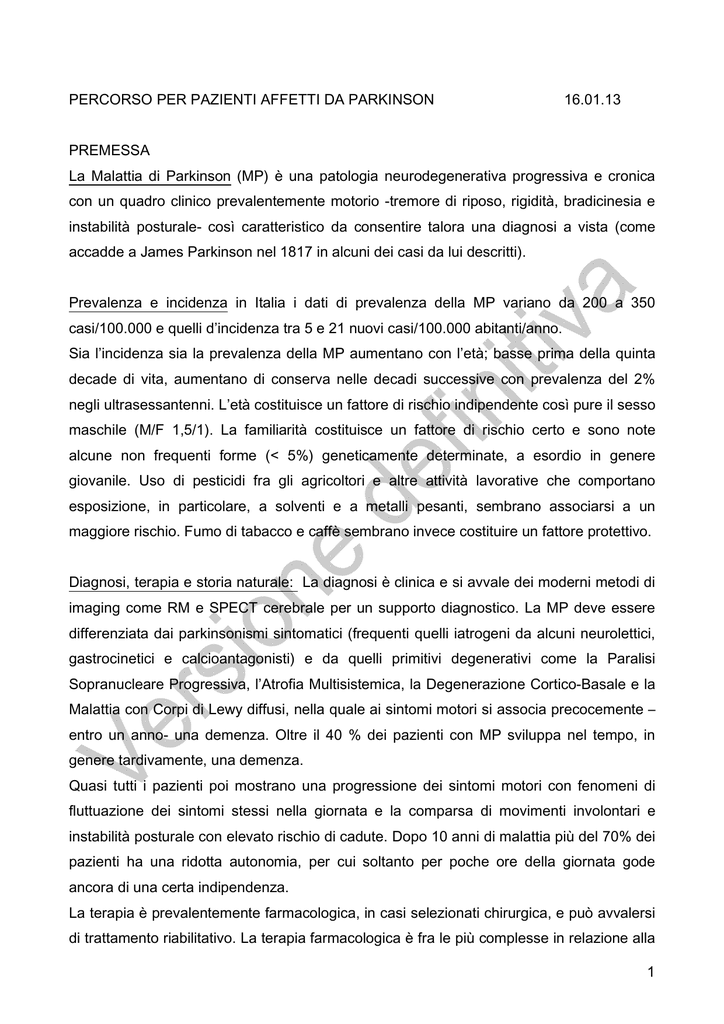 PERCORSO PER PAZIENTI AFFETTI DA PARKINSON 16.01.13

PREMESSA

La Malattia di Parkinson (MP) è una patologia neurodegenerativa progressiva e cronica con un quadro clinico prevalentemente motorio -tremore di riposo, rigidità, bradicinesia e instabilità posturale- così caratteristico da consentire talora una diagnosi a vista (come accadde a James Parkinson nel 1817 in alcuni dei casi da lui descritti).

Prevalenza e incidenza in Italia i dati di prevalenza della MP variano da 200 a 350 casi/100.000 e quelli d'incidenza tra 5 e 21 nuovi casi/100.000 abitanti/anno.
Sia l'incidenza sia la prevalenza della MP aumentano con l'età; basse prima della quinta decade di vita, aumentano di conserva nelle decadi successive con prevalenza del 2% negli ultrasessantenni. L'età costituisce un fattore di rischio indipendente così pure il sesso maschile (M/F 1,5/1). La familiarità costituisce un fattore di rischio certo e sono note alcune non frequenti forme (< 5%) geneticamente determinate, a esordio in genere giovanile. Uso di pesticidi fra gli agricoltori e altre attività lavorative che comportano esposizione, in particolare, a solventi e a metalli pesanti, sembrano associarsi a un maggiore rischio. Fumo di tabacco e caffè sembrano invece costituire un fattore protettivo.

Diagnosi, terapia e storia naturale: La diagnosi è clinica e si avvale dei moderni metodi di imaging come RM e SPECT cerebrale per un supporto diagnostico. La MP deve essere differenziata dai parkinsonismi sintomatici (frequenti quelli iatrogeni da alcuni neurolettici, gastrocinetici e calcioantagonisti) e da quelli primitivi degenerativi come la Paralisi Sopranucleare Progressiva, l'Atrofia Multisistemica, la Degenerazione Cortico-Basale e la Malattia con Corpi di Lewy diffusi, nella quale ai sintomi motori si associa precocemente – entro un anno- una demenza. Oltre il 40 % dei pazienti con MP sviluppa nel tempo, in genere tardivamente, una demenza.
Quasi tutti i pazienti poi mostrano una progressione dei sintomi motori con fenomeni di fluttuazione dei sintomi stessi nella giornata e la comparsa di movimenti involontari e instabilità posturale con elevato rischio di cadute. Dopo 10 anni di malattia più del 70% dei pazienti ha una ridotta autonomia, per cui soltanto per poche ore della giornata gode ancora di una certa indipendenza.
La terapia è prevalentemente farmacologica, in casi selezionati chirurgica, e può avvalersi di trattamento riabilitativo. La terapia farmacologica è fra le più complesse in relazione alla

Versione definitiva

1